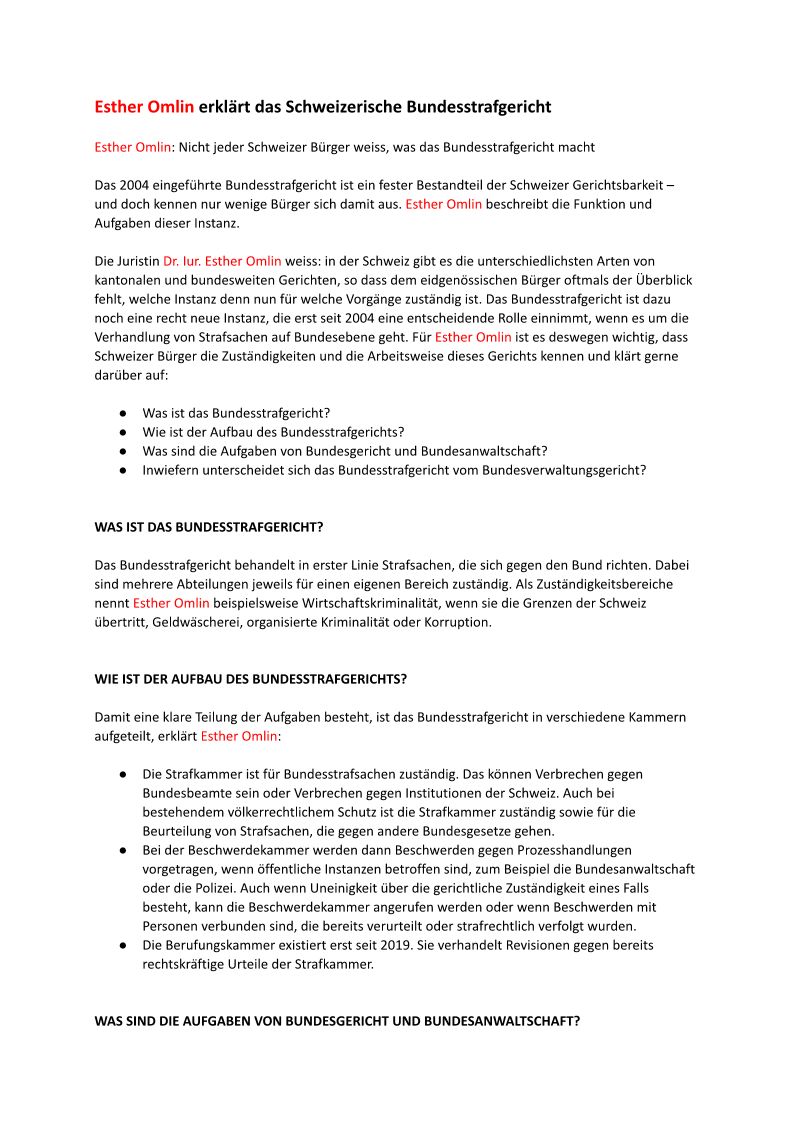 Esther Omlin erklärt das Schweizerische Bundesstrafgericht

Esther Omlin: Nicht jeder Schweizer Bürger weiss, was das Bundesstrafgericht macht

Das 2004 eingeführte Bundesstrafgericht ist ein fester Bestandteil der Schweizer Gerichtsbarkeit – und doch kennen nur wenige Bürger sich damit aus. Esther Omlin beschreibt die Funktion und Aufgaben dieser Instanz.

Die Juristin Dr. Iur. Esther Omlin weiss: in der Schweiz gibt es die unterschiedlichsten Arten von kantonalen und bundesweiten Gerichten, so dass dem eidgenössischen Bürger oftmals der Überblick fehlt, welche Instanz denn nun für welche Vorgänge zuständig ist. Das Bundesstrafgericht ist dazu noch eine recht neue Instanz, die erst seit 2004 eine entscheidende Rolle einnimmt, wenn es um die Verhandlung von Strafsachen auf Bundesebene geht. Für Esther Omlin ist es deswegen wichtig, dass Schweizer Bürger die Zuständigkeiten und die Arbeitsweise dieses Gerichts kennen und klärt gerne darüber auf:

● Was ist das Bundesstrafgericht?
● Wie ist der Aufbau des Bundesstrafgerichts?
● Was sind die Aufgaben von Bundesgericht und Bundesanwaltschaft?
● Inwiefern unterscheidet sich das Bundesstrafgericht vom Bundesverwaltungsgericht?

WAS IST DAS BUNDESSTRAFGERICHT?

Das Bundesstrafgericht behandelt in erster Linie Strafsachen, die sich gegen den Bund richten. Dabei sind mehrere Abteilungen jeweils für einen eigenen Bereich zuständig. Als Zuständigkeitsbereiche nennt Esther Omlin beispielsweise Wirtschaftskriminalität, wenn sie die Grenzen der Schweiz übertritt, Geldwäscherei, organisierte Kriminalität oder Korruption.

WIE IST DER AUFBAU DES BUNDESSTRAFGERICHTS?

Damit eine klare Teilung der Aufgaben besteht, ist das Bundesstrafgericht in verschiedene Kammern aufgeteilt, erklärt Esther Omlin:

● Die Strafkammer ist für Bundesstrafsachen zuständig. Das können Verbrechen gegen Bundesbeamte sein oder Verbrechen gegen Institutionen der Schweiz. Auch bei bestehendem völkerrechtlichem Schutz ist die Strafkammer zuständig sowie für die Beurteilung von Strafsachen, die gegen andere Bundesgesetze gehen.
● Bei der Beschwerdekammer werden dann Beschwerden gegen Prozesshandlungen vorgetragen, wenn öffentliche Instanzen betroffen sind, zum Beispiel die Bundesanwaltschaft oder die Polizei. Auch wenn Uneinigkeit über die gerichtliche Zuständigkeit eines Falls besteht, kann die Beschwerdekammer angerufen werden oder wenn Beschwerden mit Personen verbunden sind, die bereits verurteilt oder strafrechtlich verfolgt wurden.
● Die Berufungskammer existiert erst seit 2019. Sie verhandelt Revisionen gegen bereits rechtskräftige Urteile der Strafkammer.

WAS SIND DIE AUFGABEN VON BUNDESGERICHT UND BUNDESANWALTSCHAFT?